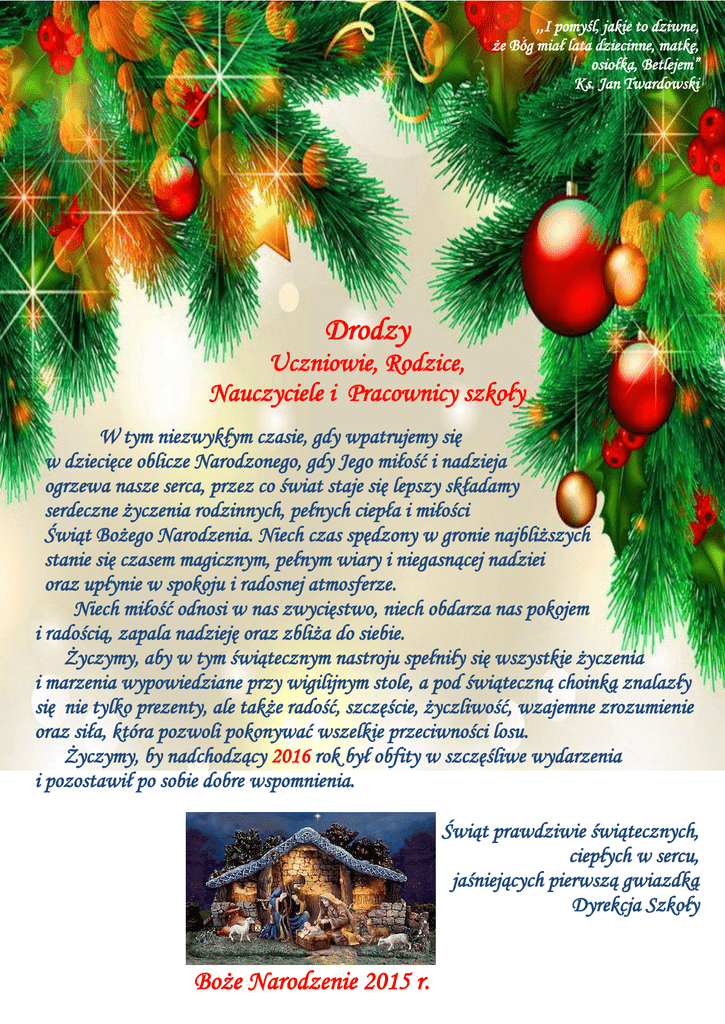 „I pomyśl, jakie to dziwne,
że Bóg miał lata dziecinne, matkę,
osiołka, Betlejem"
Ks. Jan Twardowski

Drodzy
Uczniowie, Rodzice,
Nauczyciele i Pracownicy szkoły

W tym niezwykłym czasie, gdy wpatrujemy się w dziecięce oblicze Narodzonego, gdy Jego miłość i nadzieja ogrzewa nasze serca, przez co świat staje się lepszy składamy serdeczne życzenia rodzinnych, pełnych ciepła i miłości Świąt Bożego Narodzenia. Niech czas spędzony w gronie najbliższych stanie się czasem magicznym, pełnym wiary i niegasnącej nadziei oraz upłynie w spokoju i radosnej atmosferze.

Niech miłość odnosi w nas zwycięstwo, niech obdarza nas pokojem i radością, zapala nadzieję oraz zbliża do siebie.

Życzymy, aby w tym świątecznym nastroju spełniły się wszystkie życzenia i marzenia wypowiedziane przy wigilijnym stole, a pod świąteczną choinką znalazły się nie tylko prezenty, ale także radość, szczęście, życzliwość, wzajemne zrozumienie oraz siła, która pozwoli pokonywać wszelkie przeciwności losu.

Życzymy, by nadchodzący 2016 rok był obfity w szczęśliwe wydarzenia i pozostawił po sobie dobre wspomnienia.

Świąt prawdziwie świątecznych,
ciepłych w sercu,
jaśniejących pierwszą gwiazdką
Dyrekcja Szkoły

Boże Narodzenie 2015 r.